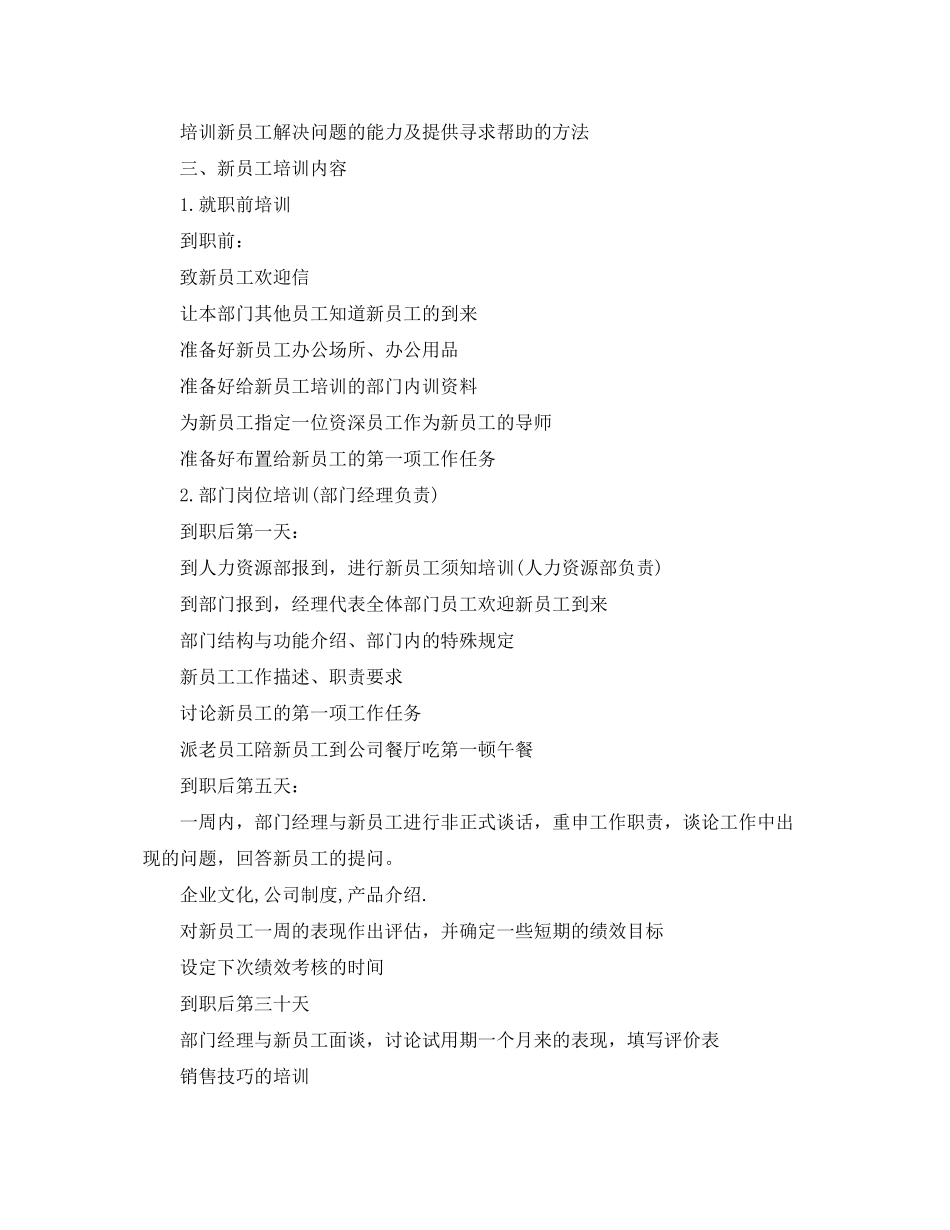 培训新员工解决问题的能力及提供寻求帮助的方法

三、新员工培训内容

1.就职前培训

到职前：

致新员工欢迎信

让本部门其他员工知道新员工的到来

准备好新员工办公场所、办公用品

准备好给新员工培训的部门内训资料

为新员工指定一位资深员工作为新员工的导师

准备好布置给新员工的第一项工作任务

2.部门岗位培训(部门经理负责)

到职后第一天：

到人力资源部报到，进行新员工须知培训(人力资源部负责)

到部门报到，经理代表全体部门员工欢迎新员工到来

部门结构与功能介绍、部门内的特殊规定

新员工工作描述、职责要求

讨论新员工的第一项工作任务

派老员工陪新员工到公司餐厅吃第一顿午餐

到职后第五天：

一周内，部门经理与新员工进行非正式谈话，重申工作职责，谈论工作中出现的问题，回答新员工的提问。

企业文化,公司制度,产品介绍.

对新员工一周的表现作出评估，并确定一些短期的绩效目标

设定下次绩效考核的时间

到职后第三十天

部门经理与新员工面谈，讨论试用期一个月来的表现，填写评价表

销售技巧的培训